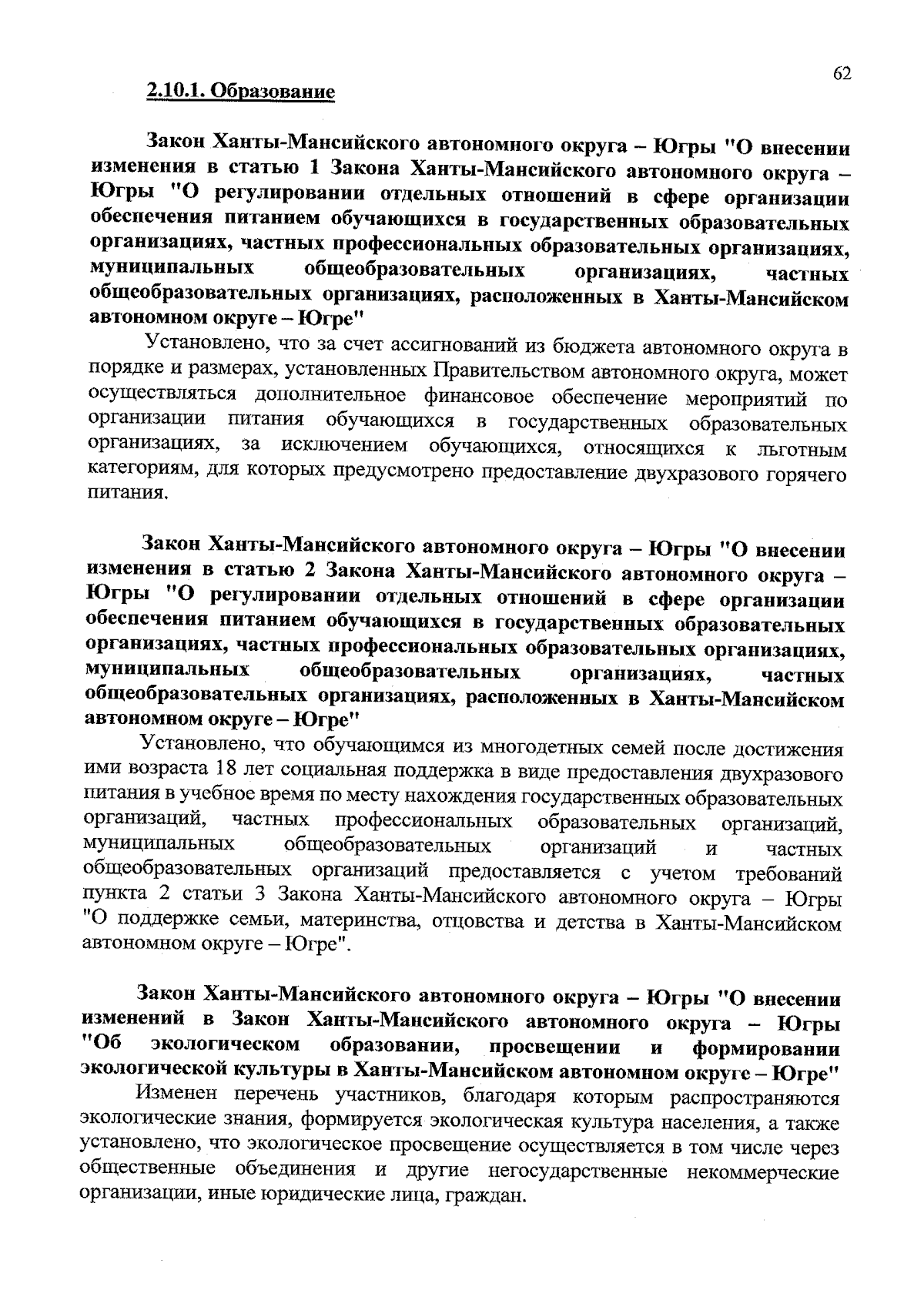 62

2.10.1. Образование

Закон Ханты-Мансийского автономного округа – Югры "О внесении изменения в статью 1 Закона Ханты-Мансийского автономного округа – Югры "О регулировании отдельных отношений в сфере организации обеспечения питанием обучающихся в государственных образовательных организациях, частных профессиональных образовательных организациях, муниципальных общеобразовательных организациях, частных общеобразовательных организациях, расположенных в Ханты-Мансийском автономном округе – Югре"

Установлено, что за счет ассигнований из бюджета автономного округа в порядке и размерах, установленных Правительством автономного округа, может осуществляться дополнительное финансовое обеспечение мероприятий по организации питания обучающихся в государственных образовательных организациях, за исключением обучающихся, относящихся к льготным категориям, для которых предусмотрено предоставление двухразового горячего питания.

Закон Ханты-Мансийского автономного округа – Югры "О внесении изменения в статью 2 Закона Ханты-Мансийского автономного округа – Югры "О регулировании отдельных отношений в сфере организации обеспечения питанием обучающихся в государственных образовательных организациях, частных профессиональных образовательных организациях, муниципальных общеобразовательных организациях, частных общеобразовательных организациях, расположенных в Ханты-Мансийском автономном округе – Югре"

Установлено, что обучающимся из многодетных семей после достижения ими возраста 18 лет социальная поддержка в виде предоставления двухразового питания в учебное время по месту нахождения государственных образовательных организаций, частных профессиональных образовательных организаций, муниципальных общеобразовательных организаций и частных общеобразовательных организаций предоставляется с учетом требований пункта 2 статьи 3 Закона Ханты-Мансийского автономного округа – Югры "О поддержке семьи, материнства, отцовства и детства в Ханты-Мансийском автономном округе – Югре".

Закон Ханты-Мансийского автономного округа – Югры "О внесении изменений в Закон Ханты-Мансийского автономного округа – Югры "Об экологическом образовании, просвещении и формировании экологической культуры в Ханты-Мансийском автономном округе – Югре"

Изменен перечень участников, благодаря которым распространяются экологические знания, формируется экологическая культура населения, а также установлено, что экологическое просвещение осуществляется в том числе через общественные объединения и другие негосударственные некоммерческие организации, иные юридические лица, граждан.